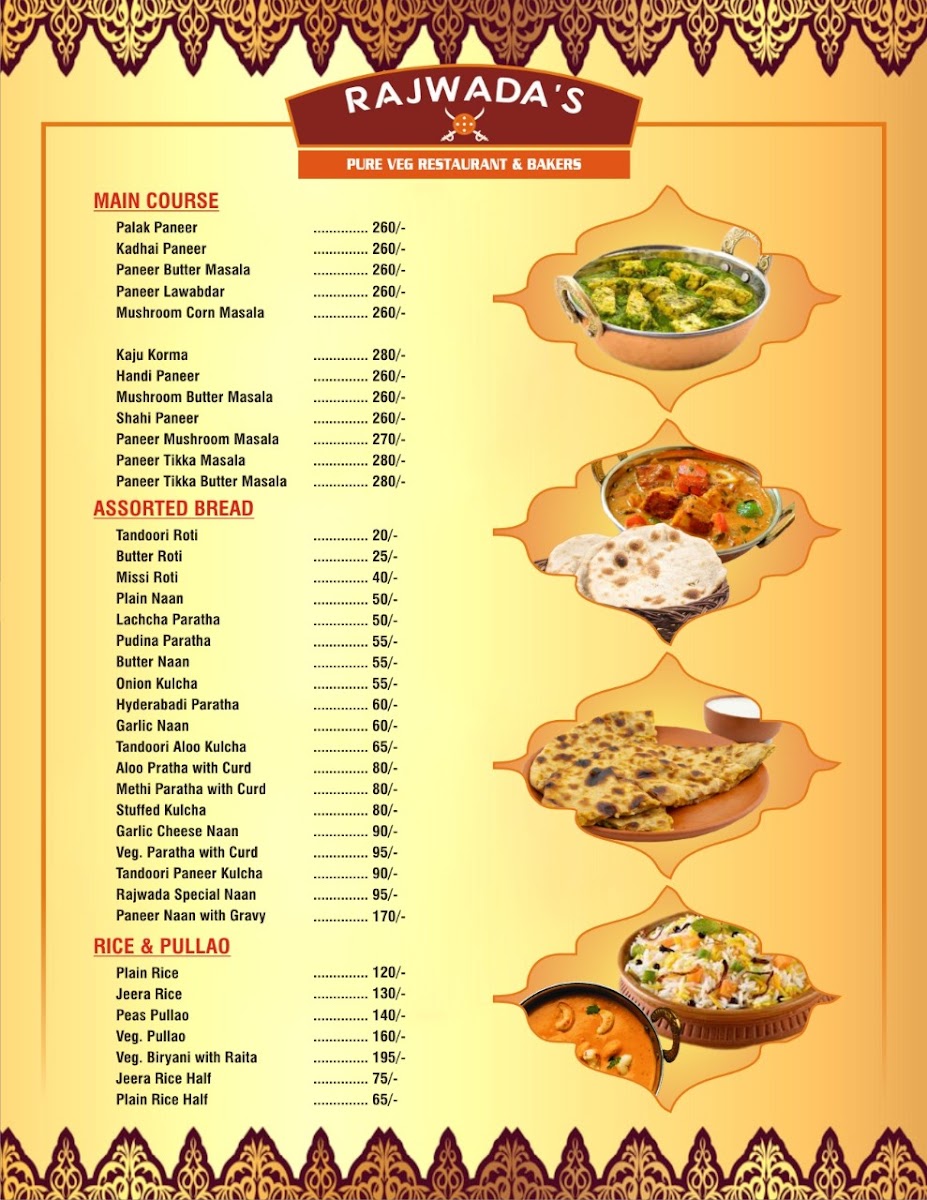 RAJWADA'S

PURE VEG RESTAURANT & BAKERS

MAIN COURSE

Palak Paneer 260/-
Kadhai Paneer 260/-
Paneer Butter Masala 260/-
Paneer Lawabdar 260/-
Mushroom Corn Masala 260/-

Kaju Korma 280/-
Handi Paneer 260/-
Mushroom Butter Masala 260/-
Shahi Paneer 260/-
Paneer Mushroom Masala 270/-
Paneer Tikka Masala 280/-
Paneer Tikka Butter Masala 280/-

ASSORTED BREAD

Tandoori Roti 20/-
Butter Roti 25/-
Missi Roti 40/-
Plain Naan 50/-
Lachcha Paratha 50/-
Pudina Paratha 55/-
Butter Naan 55/-
Onion Kulcha 55/-
Hyderabadi Paratha 60/-
Garlic Naan 60/-
Tandoori Aloo Kulcha 65/-
Aloo Pratha with Curd 80/-
Methi Paratha with Curd 80/-
Stuffed Kulcha 80/-
Garlic Cheese Naan 90/-
Veg. Paratha with Curd 95/-
Tandoori Paneer Kulcha 90/-
Rajwada Special Naan 95/-
Paneer Naan with Gravy 170/-

RICE & PULLAO

Plain Rice 120/-
Jeera Rice 130/-
Peas Pullao 140/-
Veg. Pullao 160/-
Veg. Biryani with Raita 195/-
Jeera Rice Half 75/-
Plain Rice Half 65/-